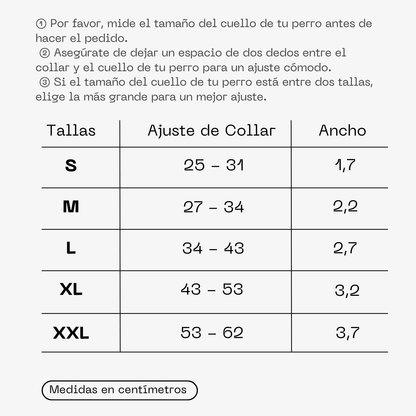 ① Por favor, mide el tamaño del cuello de tu perro antes de hacer el pedido.
② Asegúrate de dejar un espacio de dos dedos entre el collar y el cuello de tu perro para un ajuste cómodo.
③ Si el tamaño del cuello de tu perro está entre dos tallas, elige la más grande para un mejor ajuste.

| Tallas | Ajuste de Collar | Ancho |
|---|---|---|
| S | 25 - 31 | 1,7 |
| M | 27 - 34 | 2,2 |
| L | 34 - 43 | 2,7 |
| XL | 43 - 53 | 3,2 |
| XXL | 53 - 62 | 3,7 |

Medidas en centímetros